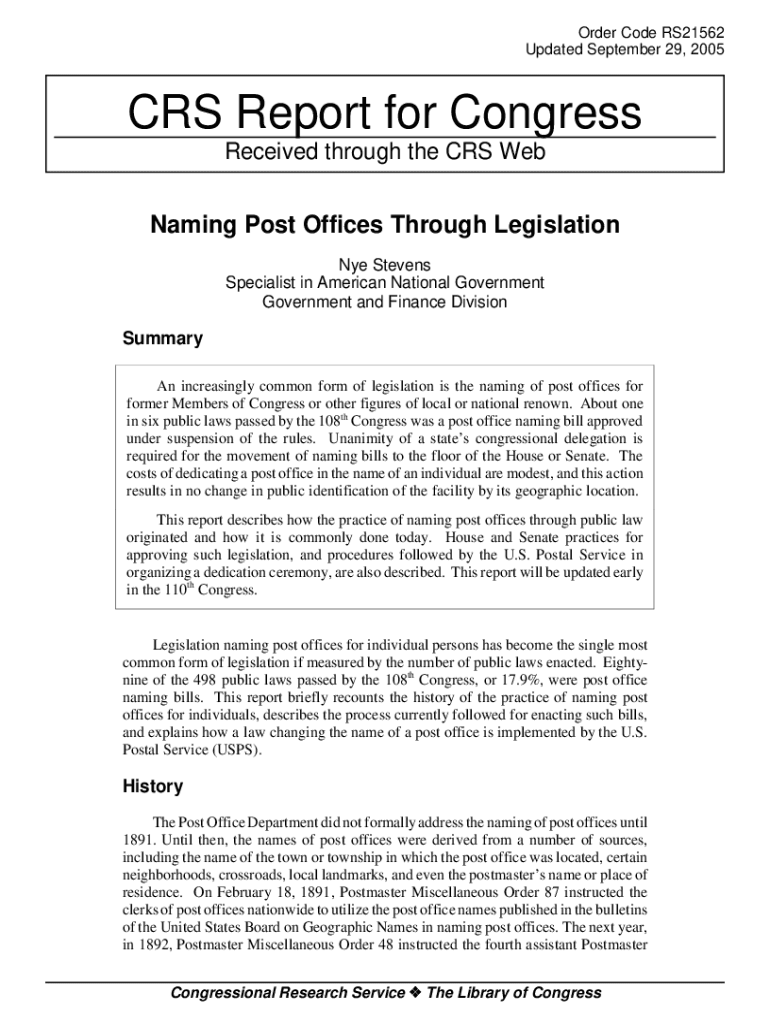 Order Code RS21562
Updated September 29, 2005

CRS Report for Congress

Received through the CRS Web

Naming Post Offices Through Legislation

Nye Stevens
Specialist in American National Government
Government and Finance Division

Summary

An increasingly common form of legislation is the naming of post offices for former Members of Congress or other figures of local or national renown. About one in six public laws passed by the 108$^{th}$ Congress was a post office naming bill approved under suspension of the rules. Unanimity of a state's congressional delegation is required for the movement of naming bills to the floor of the House or Senate. The costs of dedicating a post office in the name of an individual are modest, and this action results in no change in public identification of the facility by its geographic location.

This report describes how the practice of naming post offices through public law originated and how it is commonly done today. House and Senate practices for approving such legislation, and procedures followed by the U.S. Postal Service in organizing a dedication ceremony, are also described. This report will be updated early in the 110$^{th}$ Congress.

Legislation naming post offices for individual persons has become the single most common form of legislation if measured by the number of public laws enacted. Eighty-nine of the 498 public laws passed by the 108$^{th}$ Congress, or 17.9%, were post office naming bills. This report briefly recounts the history of the practice of naming post offices for individuals, describes the process currently followed for enacting such bills, and explains how a law changing the name of a post office is implemented by the U.S. Postal Service (USPS).

History

The Post Office Department did not formally address the naming of post offices until 1891. Until then, the names of post offices were derived from a number of sources, including the name of the town or township in which the post office was located, certain neighborhoods, crossroads, local landmarks, and even the postmaster's name or place of residence. On February 18, 1891, Postmaster Miscellaneous Order 87 instructed the clerks of post offices nationwide to utilize the post office names published in the bulletins of the United States Board on Geographic Names in naming post offices. The next year, in 1892, Postmaster Miscellaneous Order 48 instructed the fourth assistant Postmaster

Congressional Research Service ❖ The Library of Congress